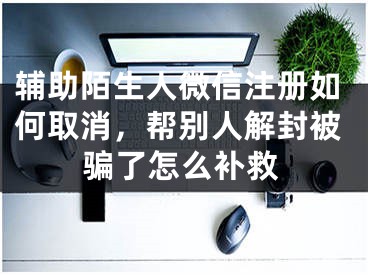 辅助陌生人微信注册如何取消，帮别人解封被骗了怎么补救